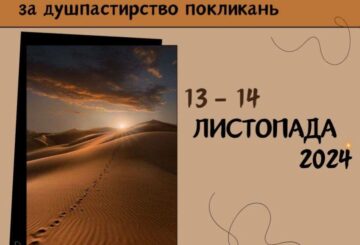 за душпастирство покликань

13 – 14
ЛИСТОПАДА
2024